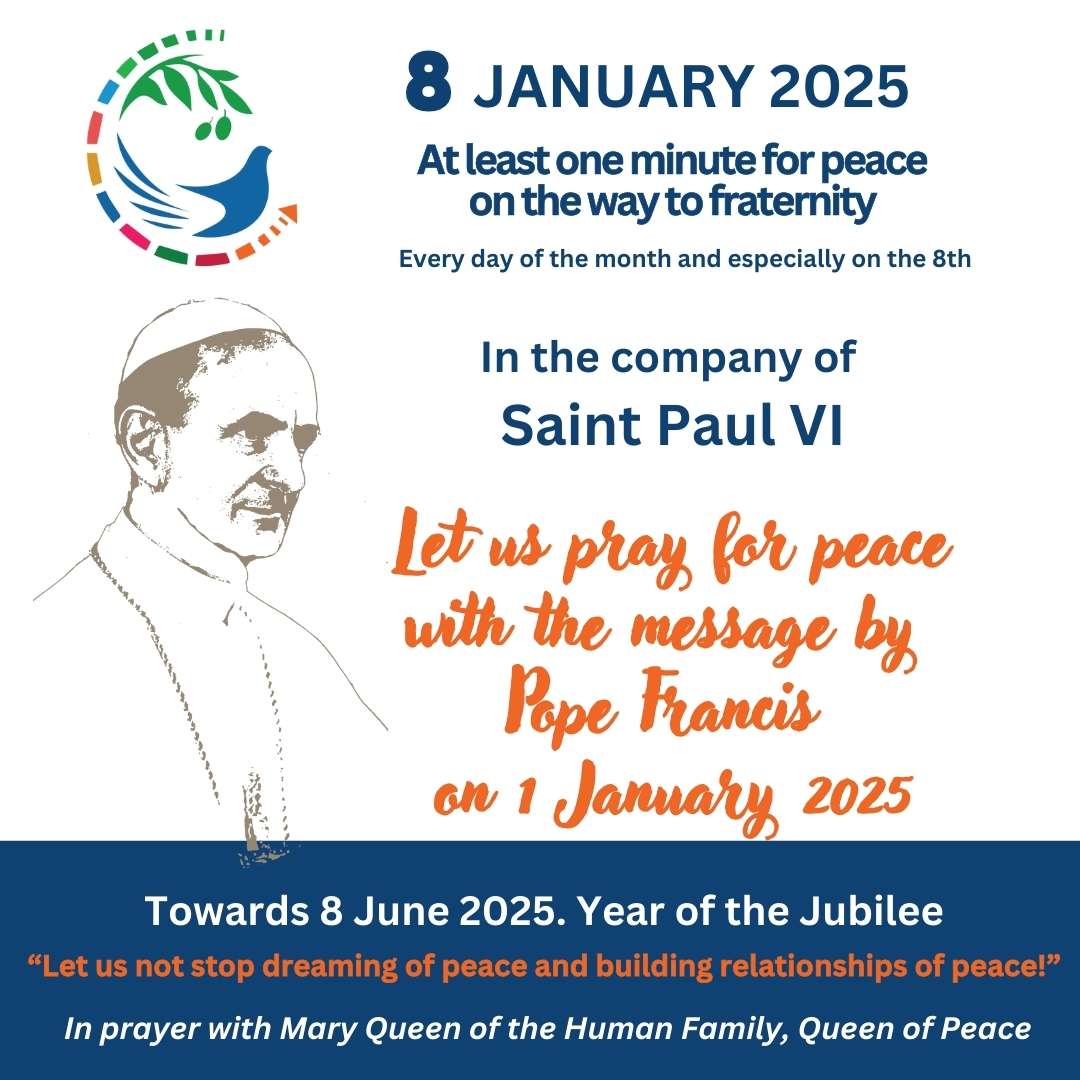 8 JANUARY 2025

At least one minute for peace on the way to fraternity

Every day of the month and especially on the 8th

In the company of
Saint Paul VI

Let us pray for peace with the message by Pope Francis on 1 January 2025

Towards 8 June 2025. Year of the Jubilee

"Let us not stop dreaming of peace and building relationships of peace!"

In prayer with Mary Queen of the Human Family, Queen of Peace